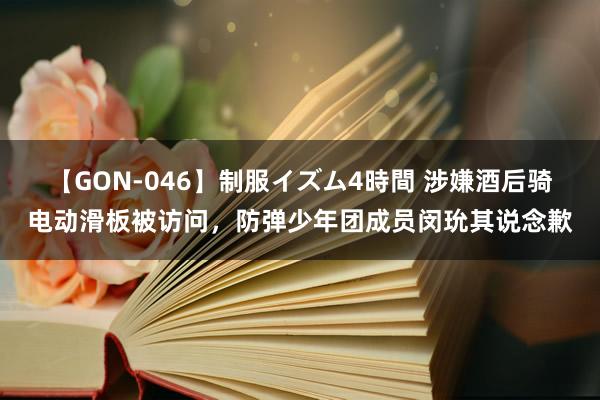 【GON-046】制服イズム4時間 涉嫌酒后骑电动滑板被访问，防弹少年团成员闵玧其说念歉